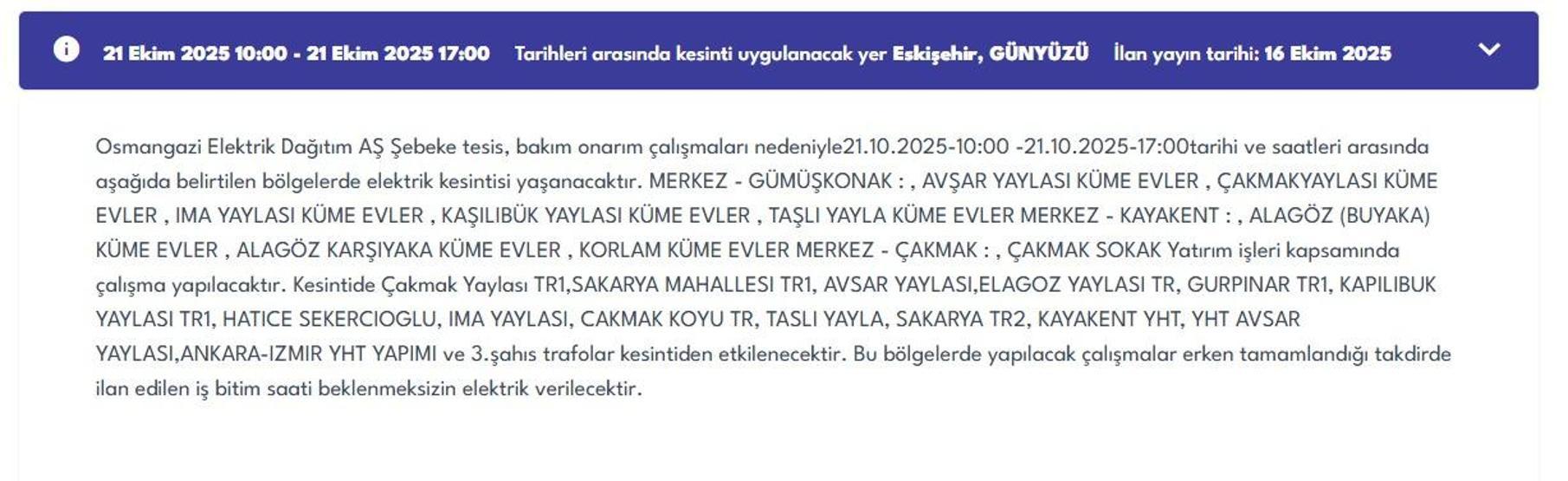 21 Ekim 2025 10:00 - 21 Ekim 2025 17:00 Tarihleri arasında kesinti uygulanacak yer Eskişehir, GÜNYÜZÜ İlan yayın tarihi: 16 Ekim 2025

Osmangazi Elektrik Dağıtım AŞ Şebeke tesis, bakım onarım çalışmaları nedeniyle21.10.2025-10:00 -21.10.2025-17:00tarihi ve saatleri arasında aşağıda belirtilen bölgelerde elektrik kesintisi yaşanacaktır. MERKEZ - GÜMÜŞKONAK : , AVŞAR YAYLASI KÜME EVLER , ÇAKMAKYAYLASI KÜME EVLER , IMA YAYLASI KÜME EVLER , KAŞILIBÜK YAYLASI KÜME EVLER , TAŞLI YAYLA KÜME EVLER MERKEZ - KAYAKENT : , ALAGÖZ (BUYAKA) KÜME EVLER , ALAGÖZ KARŞIYAKA KÜME EVLER , KORLAM KÜME EVLER MERKEZ - ÇAKMAK : , ÇAKMAK SOKAK Yatırım işleri kapsamında çalışma yapılacaktır. Kesintide Çakmak Yaylası TR1,SAKARYA MAHALLESI TR1, AVSAR YAYLASI,ELAGOZ YAYLASI TR, GURPINAR TR1, KAPILIBUK YAYLASI TR1, HATICE SEKERCIOGLU, IMA YAYLASI, CAKMAK KOYU TR, TASLI YAYLA, SAKARYA TR2, KAYAKENT YHT, YHT AVSAR YAYLASI,ANKARA-IZMIR YHT YAPIMI ve 3.şahıs trafolar kesintiden etkilenecektir. Bu bölgelerde yapılacak çalışmalar erken tamamlandığı takdirde ilan edilen iş bitim saati beklenmeksizin elektrik verilecektir.